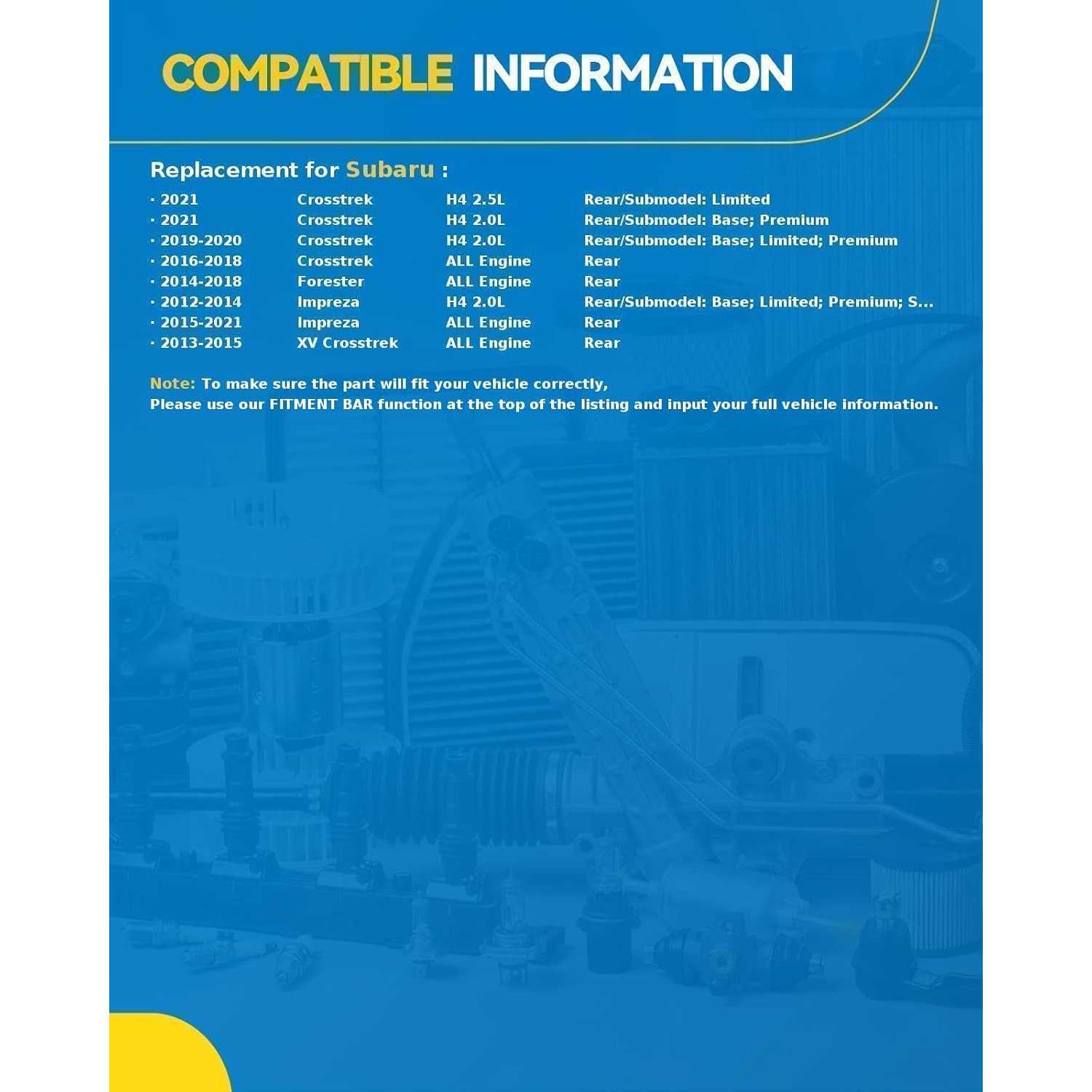 COMPATIBLE INFORMATION

Replacement for Subaru :

| · 2021 | Crosstrek | H4 2.5L | Rear/Submodel: Limited |
|---|---|---|---|
| · 2021 | Crosstrek | H4 2.0L | Rear/Submodel: Base; Premium |
| · 2019-2020 | Crosstrek | H4 2.0L | Rear/Submodel: Base; Limited; Premium |
| · 2016-2018 | Crosstrek | ALL Engine | Rear |
| · 2014-2018 | Forester | ALL Engine | Rear |
| · 2012-2014 | Impreza | H4 2.0L | Rear/Submodel: Base; Limited; Premium; S... |
| · 2015-2021 | Impreza | ALL Engine | Rear |
| · 2013-2015 | XV Crosstrek | ALL Engine | Rear |

Note: To make sure the part will fit your vehicle correctly,
Please use our FITMENT BAR function at the top of the listing and input your full vehicle information.